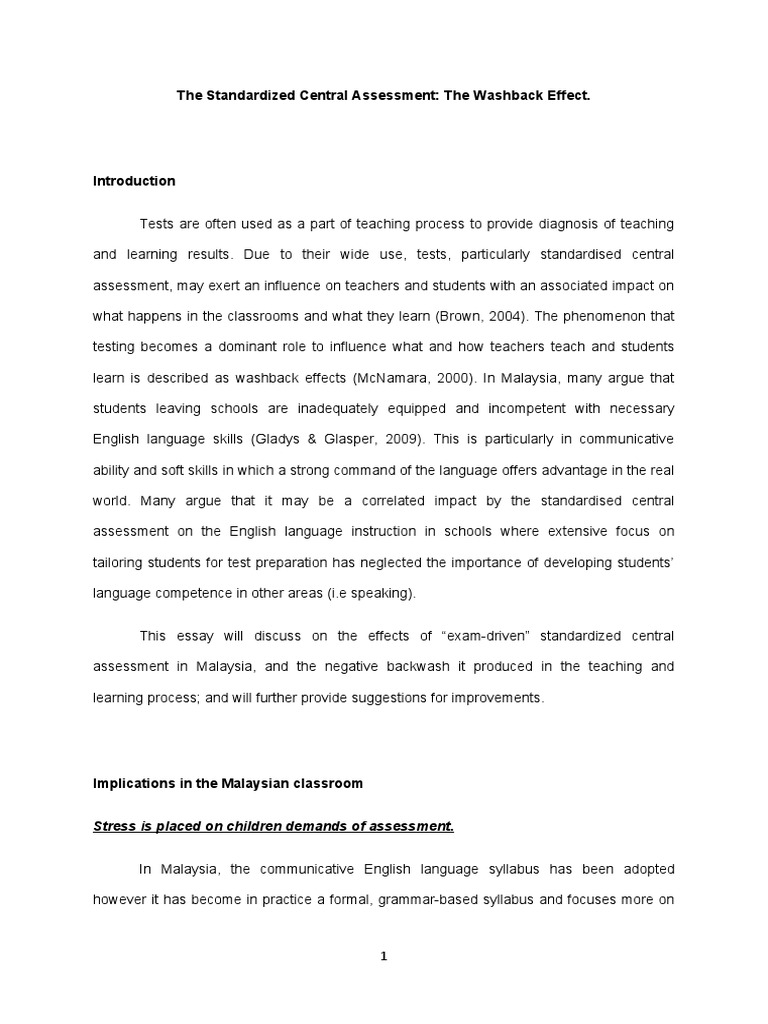 The Standardized Central Assessment: The Washback Effect.

Introduction

Tests are often used as a part of teaching process to provide diagnosis of teaching and learning results. Due to their wide use, tests, particularly standardised central assessment, may exert an influence on teachers and students with an associated impact on what happens in the classrooms and what they learn (Brown, 2004). The phenomenon that testing becomes a dominant role to influence what and how teachers teach and students learn is described as washback effects (McNamara, 2000). In Malaysia, many argue that students leaving schools are inadequately equipped and incompetent with necessary English language skills (Gladys & Glasper, 2009). This is particularly in communicative ability and soft skills in which a strong command of the language offers advantage in the real world. Many argue that it may be a correlated impact by the standardised central assessment on the English language instruction in schools where extensive focus on tailoring students for test preparation has neglected the importance of developing students' language competence in other areas (i.e speaking).

This essay will discuss on the effects of "exam-driven" standardized central assessment in Malaysia, and the negative backwash it produced in the teaching and learning process; and will further provide suggestions for improvements.

Implications in the Malaysian classroom

Stress is placed on children demands of assessment.

In Malaysia, the communicative English language syllabus has been adopted however it has become in practice a formal, grammar-based syllabus and focuses more on

1